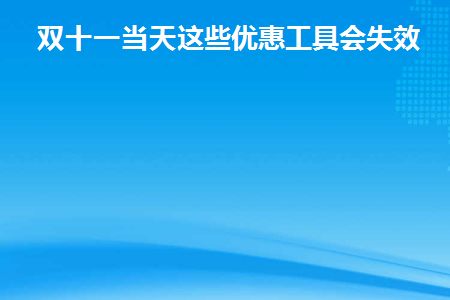 双十一当天这些优惠工具会失效